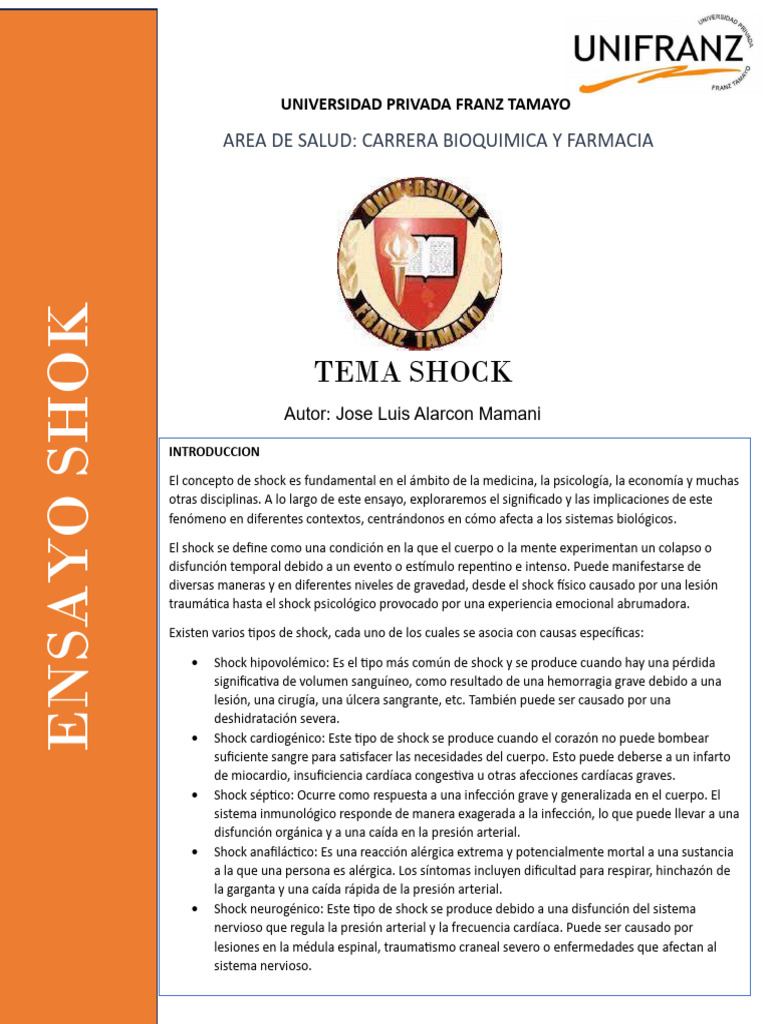 ENSAYO SHOK

UNIVERSIDAD PRIVADA UNIFRANZ FRANZ TAMAYO

UNIVERSIDAD PRIVADA FRANZ TAMAYO

AREA DE SALUD: CARRERA BIOQUIMICA Y FARMACIA

UNIVERSIDAD FRANZ TAMAYO

TEMA SHOCK

Autor: Jose Luis Alarcon Mamani

INTRODUCCION

El concepto de shock es fundamental en el ámbito de la medicina, la psicología, la economía y muchas otras disciplinas. A lo largo de este ensayo, exploraremos el significado y las implicaciones de este fenómeno en diferentes contextos, centrándonos en cómo afecta a los sistemas biológicos.

El shock se define como una condición en la que el cuerpo o la mente experimentan un colapso o disfunción temporal debido a un evento o estímulo repentino e intenso. Puede manifestarse de diversas maneras y en diferentes niveles de gravedad, desde el shock físico causado por una lesión traumática hasta el shock psicológico provocado por una experiencia emocional abrumadora.

Existen varios tipos de shock, cada uno de los cuales se asocia con causas específicas:

• Shock hipovolémico: Es el tipo más común de shock y se produce cuando hay una pérdida significativa de volumen sanguíneo, como resultado de una hemorragia grave debido a una lesión, una cirugía, una úlcera sangrante, etc. También puede ser causado por una deshidratación severa.
• Shock cardiogénico: Este tipo de shock se produce cuando el corazón no puede bombear suficiente sangre para satisfacer las necesidades del cuerpo. Esto puede deberse a un infarto de miocardio, insuficiencia cardíaca congestiva u otras afecciones cardíacas graves.
• Shock séptico: Ocurre como respuesta a una infección grave y generalizada en el cuerpo. El sistema inmunológico responde de manera exagerada a la infección, lo que puede llevar a una disfunción orgánica y a una caída en la presión arterial.
• Shock anafiláctico: Es una reacción alérgica extrema y potencialmente mortal a una sustancia a la que una persona es alérgica. Los síntomas incluyen dificultad para respirar, hinchazón de la garganta y una caída rápida de la presión arterial.
• Shock neurogénico: Este tipo de shock se produce debido a una disfunción del sistema nervioso que regula la presión arterial y la frecuencia cardíaca. Puede ser causado por lesiones en la médula espinal, traumatismo craneal severo o enfermedades que afectan al sistema nervioso.